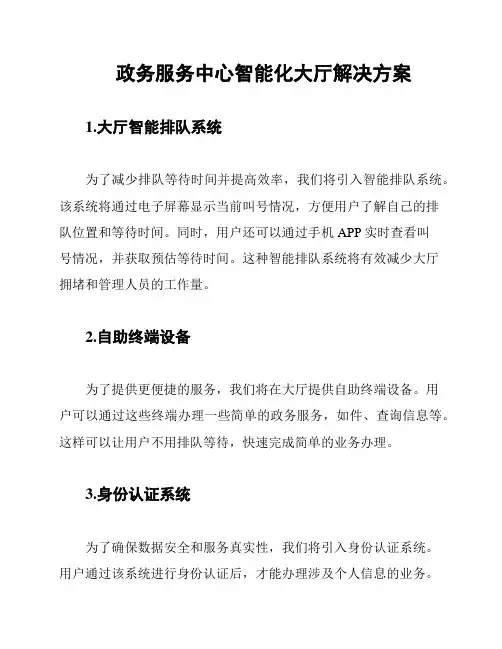 政务服务中心智能化大厅解决方案

1.大厅智能排队系统

为了减少排队等待时间并提高效率，我们将引入智能排队系统。该系统将通过电子屏幕显示当前叫号情况，方便用户了解自己的排队位置和等待时间。同时，用户还可以通过手机 APP 实时查看叫号情况，并获取预估等待时间。这种智能排队系统将有效减少大厅拥堵和管理人员的工作量。

2.自助终端设备

为了提供更便捷的服务，我们将在大厅提供自助终端设备。用户可以通过这些终端办理一些简单的政务服务，如件、查询信息等。这样可以让用户不用排队等待，快速完成简单的业务办理。

3.身份认证系统

为了确保数据安全和服务真实性，我们将引入身份认证系统。用户通过该系统进行身份认证后，才能办理涉及个人信息的业务。